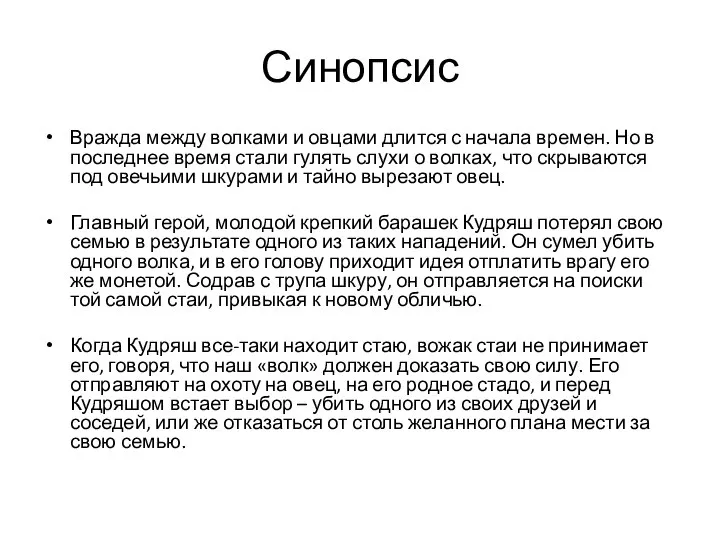 Синопсис

• Вражда между волками и овцами длится с начала времен. Но в последнее время стали гулять слухи о волках, что скрываются под овечьими шкурами и тайно вырезают овец.

• Главный герой, молодой крепкий барашек Кудряш потерял свою семью в результате одного из таких нападений. Он сумел убить одного волка, и в его голову приходит идея отплатить врагу его же монетой. Содрав с трупа шкуру, он отправляется на поиски той самой стаи, привыкая к новому обличью.

• Когда Кудряш все-таки находит стаю, вожак стаи не принимает его, говоря, что наш «волк» должен доказать свою силу. Его отправляют на охоту на овец, на его родное стадо, и перед Кудряшом встает выбор – убить одного из своих друзей и соседей, или же отказаться от столь желанного плана мести за свою семью.